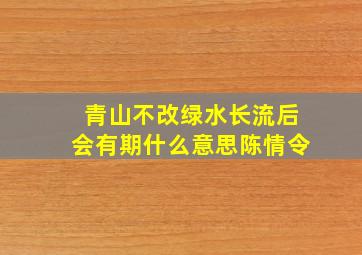 青山不改绿水长流后会有期什么意思陈情令